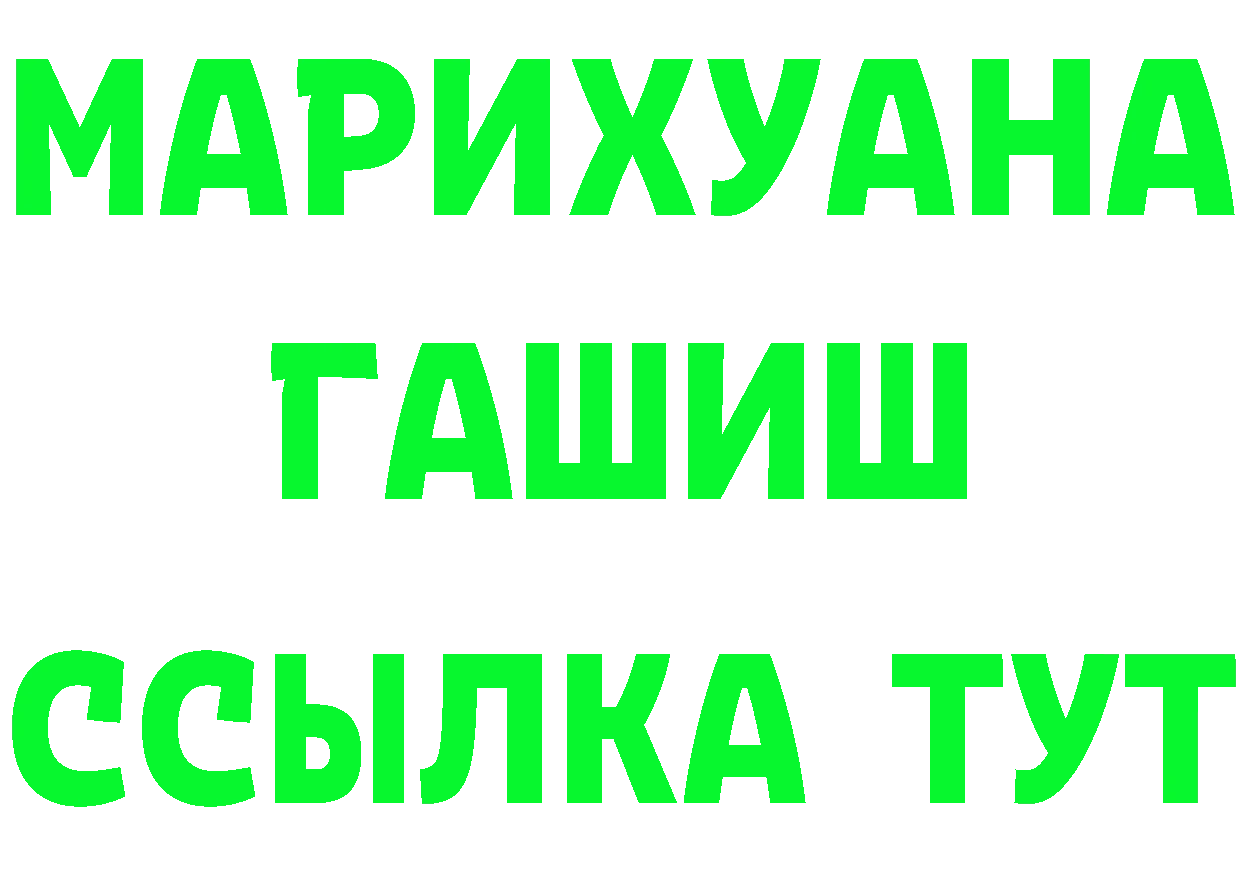 МАРИХУАНА
ГАШИШ
ССЫЛКА ТУТ